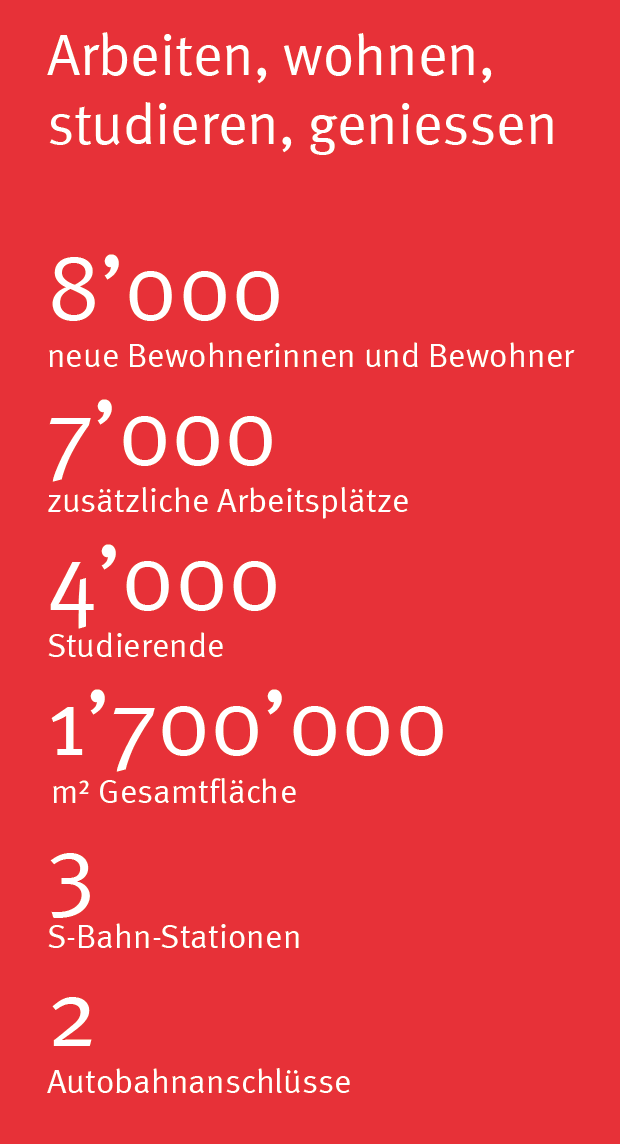 Arbeiten, wohnen, studieren, geniessen

8’000
neue Bewohnerinnen und Bewohner

7’000
zusätzliche Arbeitsplätze

4’000
Studierende

1’700’000
m² Gesamtfläche

3
S-Bahn-Stationen

2
Autobahnanschlüsse